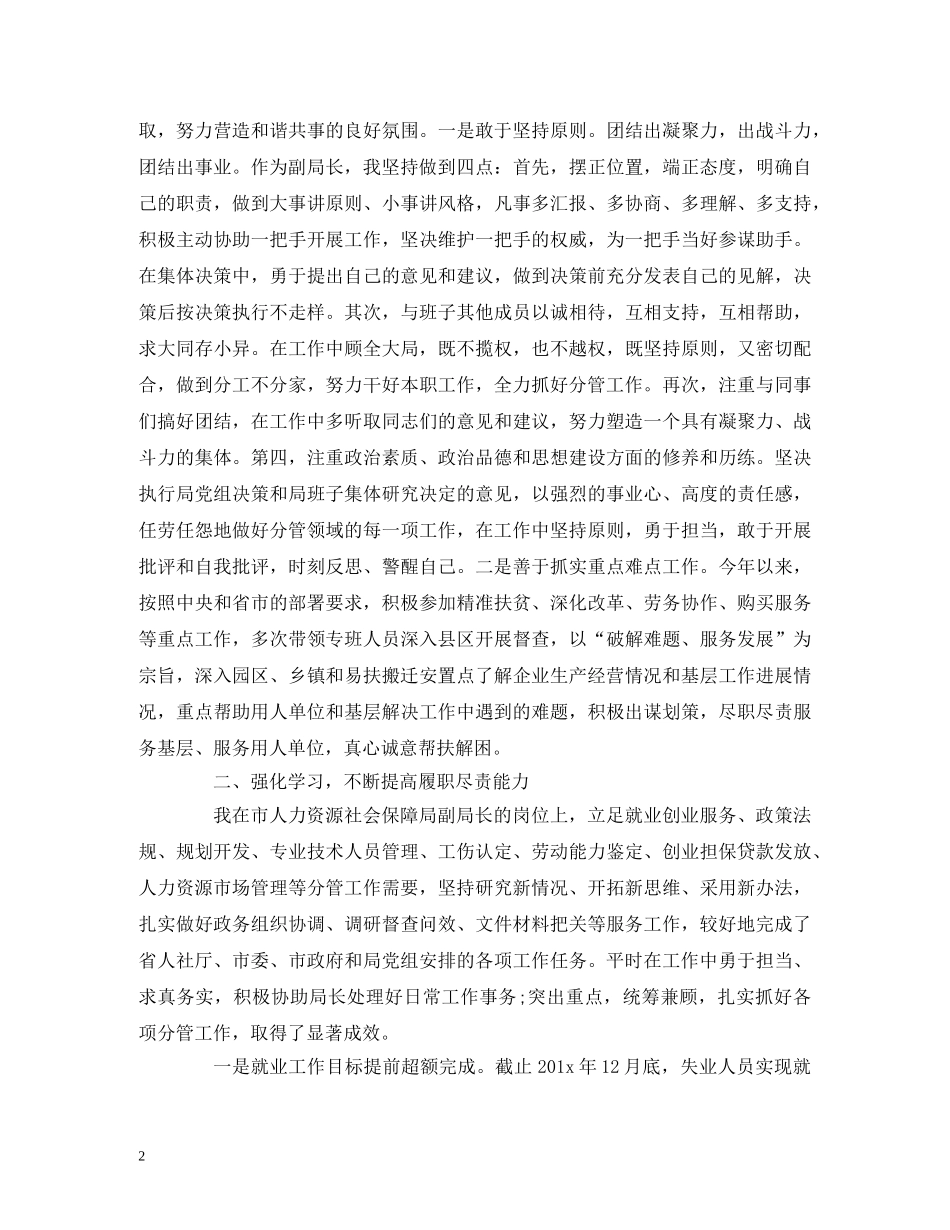 取，努力营造和谐共事的良好氛围。一是敢于坚持原则。团结出凝聚力，出战斗力，团结出事业。作为副局长，我坚持做到四点：首先，摆正位置，端正态度，明确自己的职责，做到大事讲原则、小事讲风格，凡事多汇报、多协商、多理解、多支持，积极主动协助一把手开展工作，坚决维护一把手的权威，为一把手当好参谋助手。在集体决策中，勇于提出自己的意见和建议，做到决策前充分发表自己的见解，决策后按决策执行不走样。其次，与班子其他成员以诚相待，互相支持，互相帮助，求大同存小异。在工作中顾全大局，既不揽权，也不越权，既坚持原则，又密切配合，做到分工不分家，努力干好本职工作，全力抓好分管工作。再次，注重与同事们搞好团结，在工作中多听取同志们的意见和建议，努力塑造一个具有凝聚力、战斗力的集体。第四，注重政治素质、政治品德和思想建设方面的修养和历练。坚决执行局党组决策和局班子集体研究决定的意见，以强烈的事业心、高度的责任感，任劳任怨地做好分管领域的每一项工作，在工作中坚持原则，勇于担当，敢于开展批评和自我批评，时刻反思、警醒自己。二是善于抓实重点难点工作。今年以来，按照中央和省市的部署要求，积极参加精准扶贫、深化改革、劳务协作、购买服务等重点工作，多次带领专班人员深入县区开展督查，以“破解难题、服务发展”为宗旨，深入园区、乡镇和易扶搬迁安置点了解企业生产经营情况和基层工作进展情况，重点帮助用人单位和基层解决工作中遇到的难题，积极出谋划策，尽职尽责服务基层、服务用人单位，真心诚意帮扶解困。

二、强化学习，不断提高履职尽责能力

我在市人力资源社会保障局副局长的岗位上，立足就业创业服务、政策法规、规划开发、专业技术人员管理、工伤认定、劳动能力鉴定、创业担保贷款发放、人力资源市场管理等分管工作需要，坚持研究新情况、开拓新思维、采用新办法，扎实做好政务组织协调、调研督查问效、文件材料把关等服务工作，较好地完成了省人社厅、市委、市政府和局党组安排的各项工作任务。平时在工作中勇于担当、求真务实，积极协助局长处理好日常工作事务;突出重点，统筹兼顾，扎实抓好各项分管工作，取得了显著成效。

一是就业工作目标提前超额完成。截止 201x 年 12 月底，失业人员实现就

2